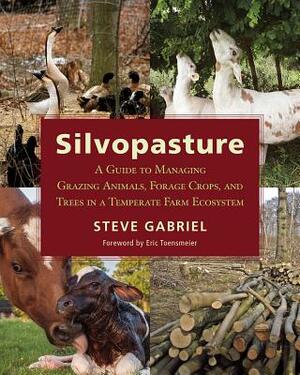 Silvopasture

A Guide to Managing Grazing Animals, Forage Crops, and Trees in a Temperate Farm Ecosystem

STEVE GABRIEL

Foreword by Eric Toensmeier